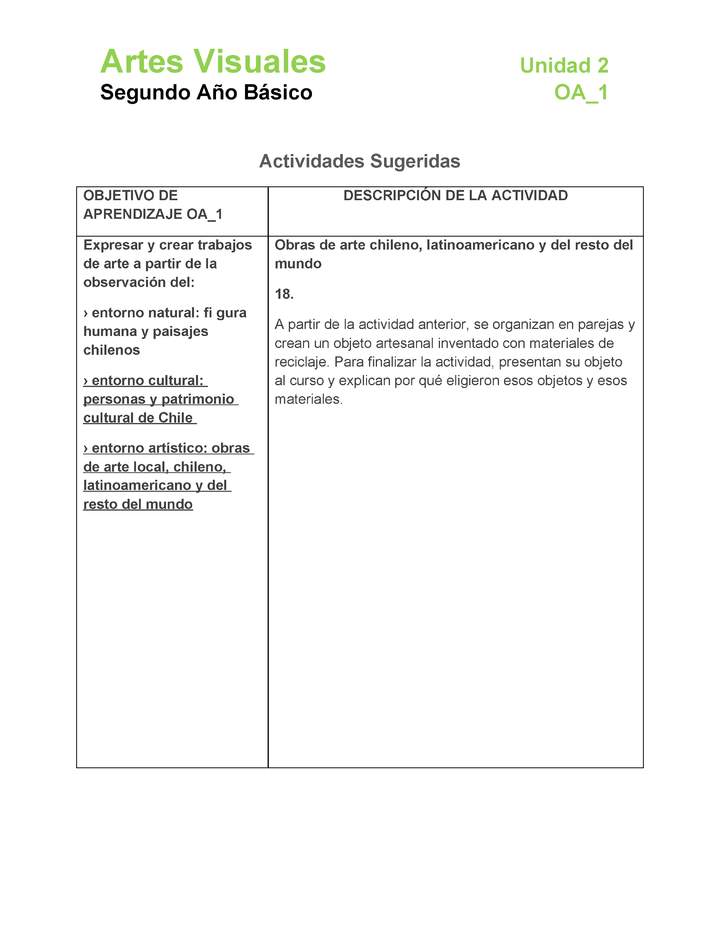 Artes Visuales
Segundo Año Básico

Unidad 2
OA_1

Actividades Sugeridas

| OBJETIVO DE APRENDIZAJE OA_1 | DESCRIPCIÓN DE LA ACTIVIDAD |
|---|---|
| Expresar y crear trabajos de arte a partir de la observación del: › entorno natural: fi gura humana y paisajes chilenos › entorno cultural: personas y patrimonio cultural de Chile › entorno artístico: obras de arte local, chileno, latinoamericano y del resto del mundo | Obras de arte chileno, latinoamericano y del resto del mundo 18. A partir de la actividad anterior, se organizan en parejas y crean un objeto artesanal inventado con materiales de reciclaje. Para finalizar la actividad, presentan su objeto al curso y explican por qué eligieron esos objetos y esos materiales. |